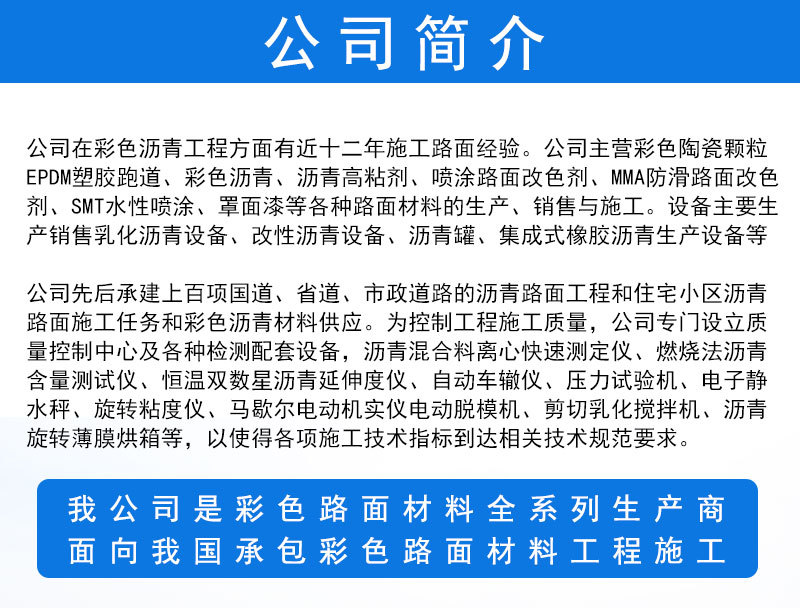 公司简介

公司在彩色沥青工程方面有近十二年施工路面经验。公司主营彩色陶瓷颗粒EPDM塑胶跑道、彩色沥青、沥青高粘剂、喷涂路面改色剂、MMA防滑路面改色剂、SMT水性喷涂、罩面漆等各种路面材料的生产、销售与施工。设备主要生产销售乳化沥青设备、改性沥青设备、沥青罐、集成式橡胶沥青生产设备等

公司先后承建上百项国道、省道、市政道路的沥青路面工程和住宅小区沥青路面施工任务和彩色沥青材料供应。为控制工程施工质量，公司专门设立质量控制中心及各种检测配套设备，沥青混合料离心快速测定仪、燃烧法沥青含量测试仪、恒温双数星沥青延伸度仪、自动车辙仪、压力试验机、电子静水秤、旋转粘度仪、马歇尔电动机实仪电动脱模机、剪切乳化搅拌机、沥青旋转薄膜烘箱等，以使得各项施工技术指标到达相关技术规范要求。

我公司是彩色路面材料全系列生产商
面向我国承包彩色路面材料工程施工